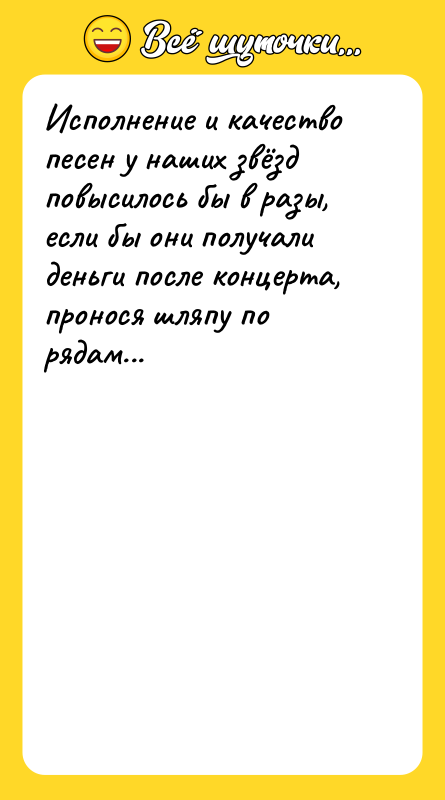 Всё шуточки...

Исполнение и качество песен у наших звёзд повысилось бы в разы, если бы они получали деньги после концерта, пронося шляпу по рядам...